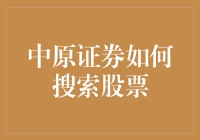 中原证券如何搜索股票